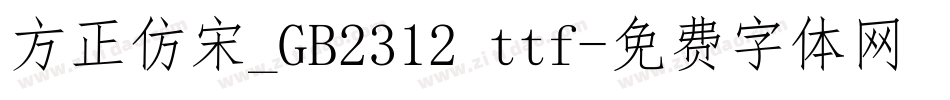 方正仿宋_GB2312 ttf-免费字体网